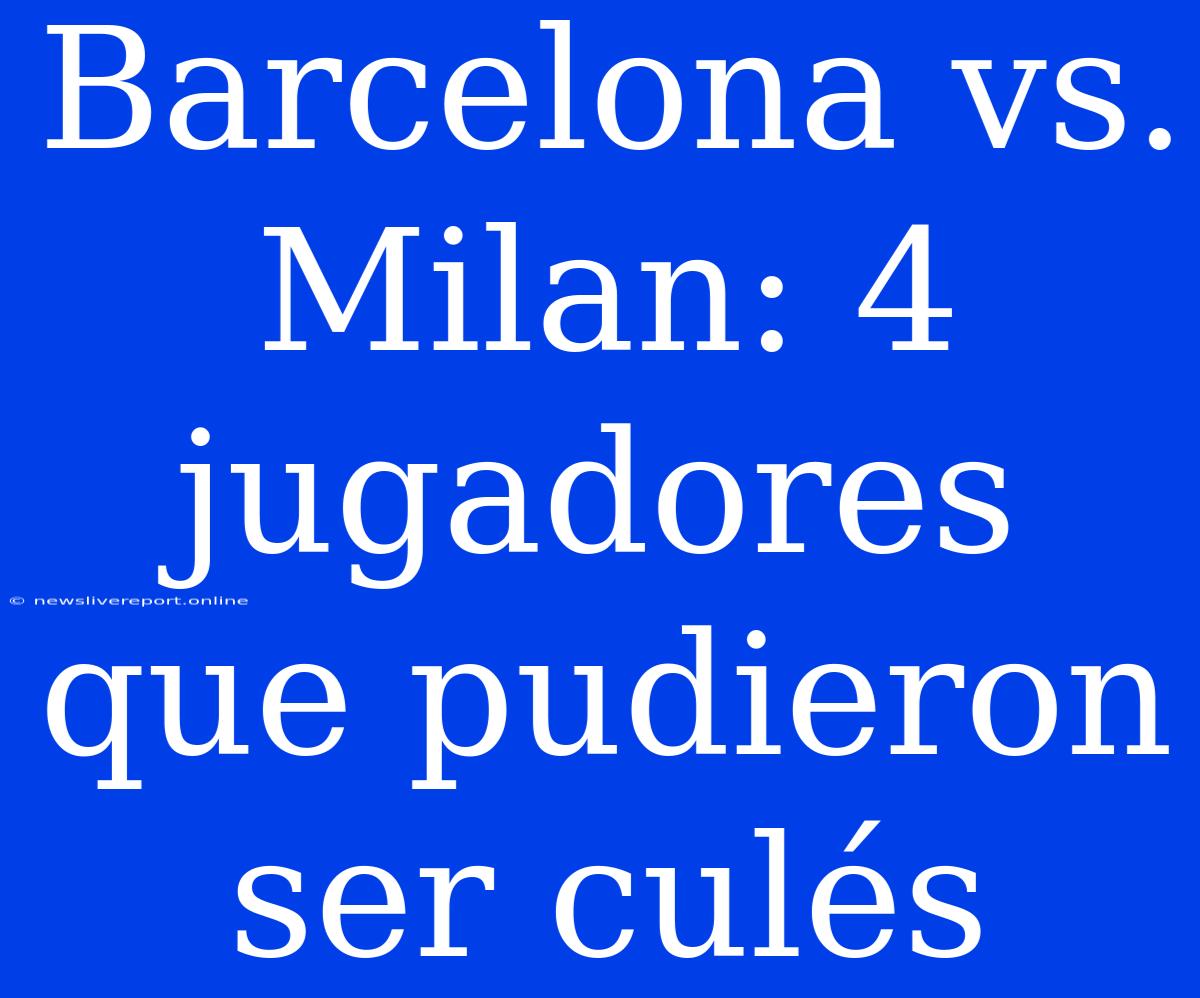 Barcelona vs. Milan: 4 jugadores que pudieron ser culés

© newslivereport.online